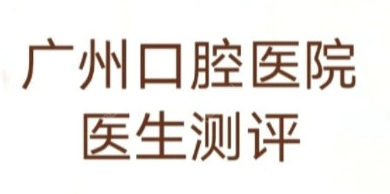 广州口腔医院
医生测评